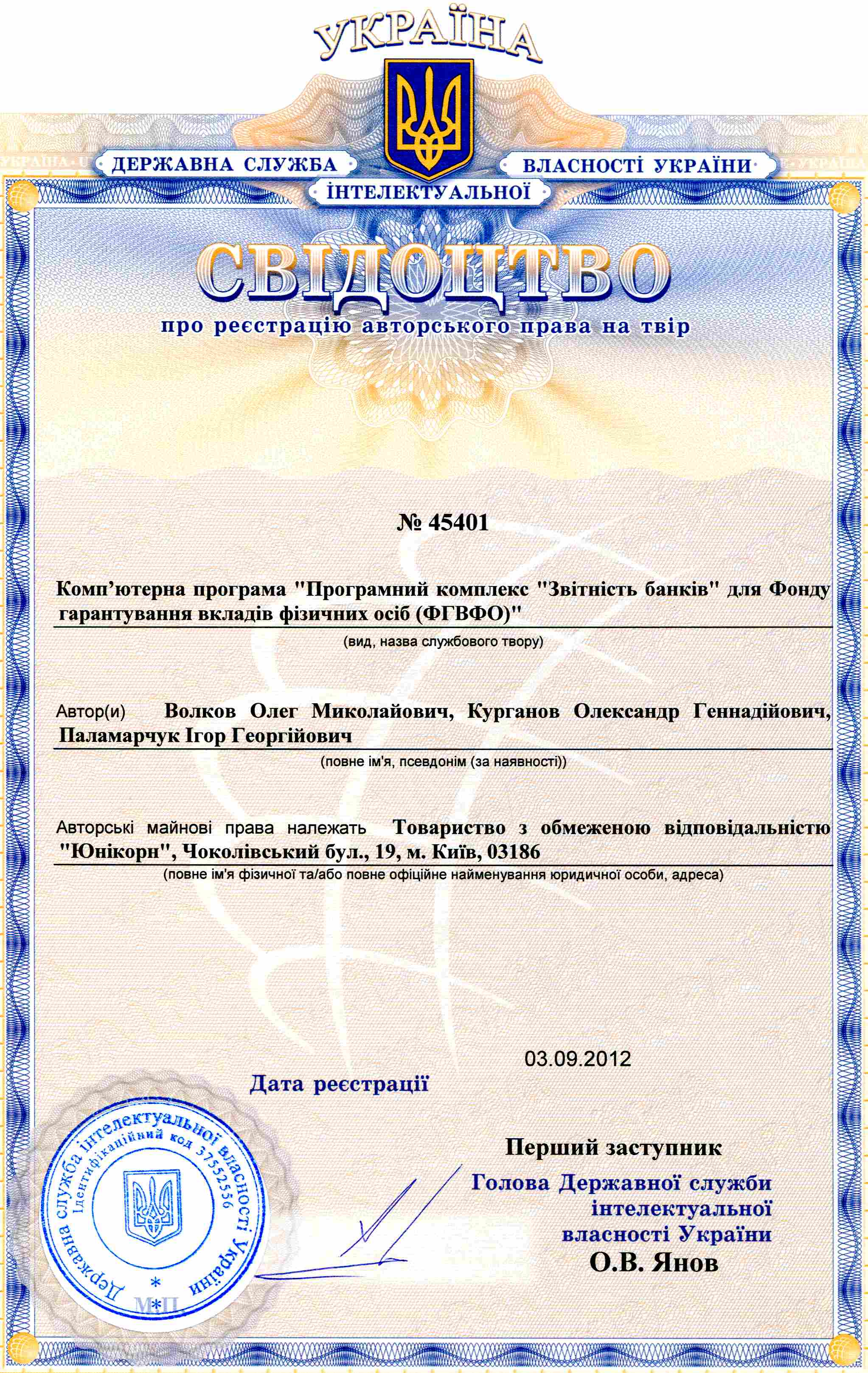 УКРАЇНА

ДЕРЖАВНА СЛУЖБА ІНТЕЛЕКТУАЛЬНОЇ ВЛАСНОСТІ УКРАЇНИ

СВІДОЦТВО

про реєстрацію авторського права на твір

№ 45401

Комп'ютерна програма "Програмний комплекс "Звітність банків" для Фонду гарантування вкладів фізичних осіб (ФГВФО)"

(вид, назва службового твору)

Автор(и) Волков Олег Миколайович, Курганов Олександр Геннадійович, Паламарчук Ігор Георгійович

(повне ім'я, псевдонім (за наявності))

Авторські майнові права належать Товариство з обмеженою відповідальністю "Юнікорн", Чоколівський бул., 19, м. Київ, 03186

(повне ім'я фізичної та/або повне офіційне найменування юридичної особи, адреса)

03.09.2012

Дата реєстрації

Державна служба інтелектуальної власності України
Ідентифікаційний код 37552556

М.П.

Перший заступник
Голова Державної служби інтелектуальної власності України
О.В. Янов